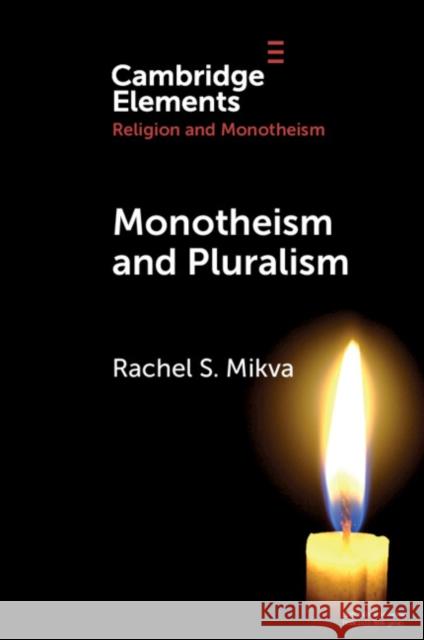 Cambridge Elements
Religion and Monotheism

Monotheism and Pluralism

Rachel S. Mikva